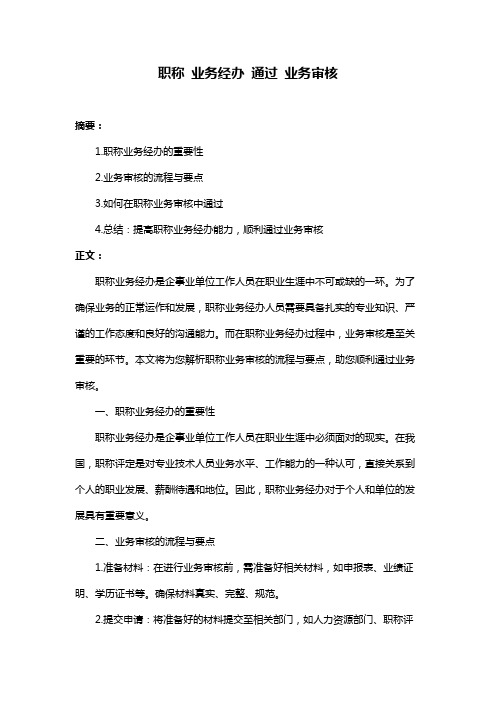 职称 业务经办 通过 业务审核

摘要：

1.职称业务经办的重要性

2.业务审核的流程与要点

3.如何在职称业务审核中通过

4.总结：提高职称业务经办能力，顺利通过业务审核

正文：

职称业务经办是企事业单位工作人员在职业生涯中不可或缺的一环。为了确保业务的正常运作和发展，职称业务经办人员需要具备扎实的专业知识、严谨的工作态度和良好的沟通能力。而在职称业务经办过程中，业务审核是至关重要的环节。本文将为您解析职称业务审核的流程与要点，助您顺利通过业务审核。

一、职称业务经办的重要性

职称业务经办是企事业单位工作人员在职业生涯中必须面对的现实。在我国，职称评定是对专业技术人员业务水平、工作能力的一种认可，直接关系到个人的职业发展、薪酬待遇和地位。因此，职称业务经办对于个人和单位的发展具有重要意义。

二、业务审核的流程与要点

1.准备材料：在进行业务审核前，需准备好相关材料，如申报表、业绩证明、学历证书等。确保材料真实、完整、规范。

2.提交申请：将准备好的材料提交至相关部门，如人力资源部门、职称评